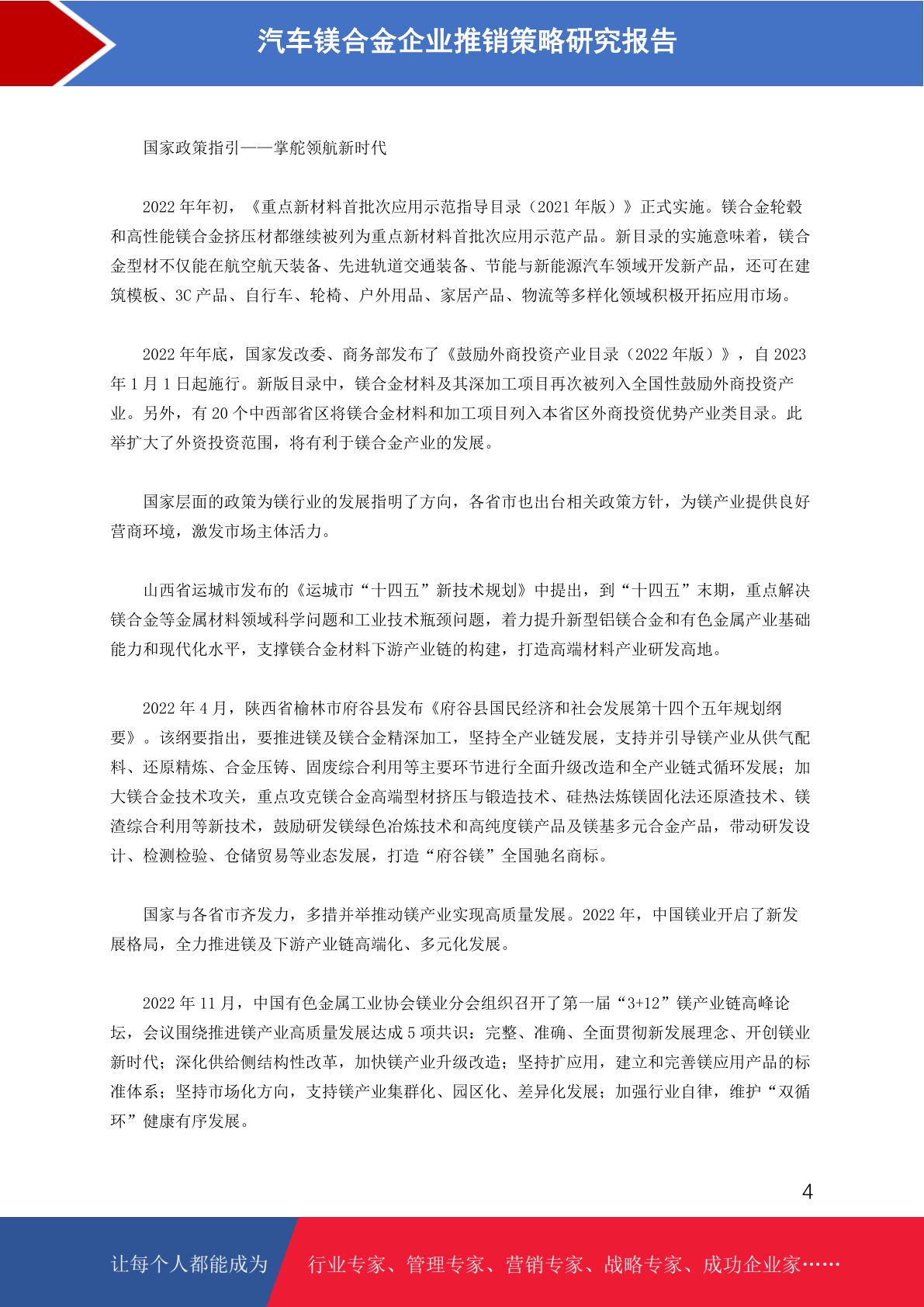 汽车镁合金企业推销策略研究报告

国家政策指引——掌舵领航新时代

2022 年年初，《重点新材料首批次应用示范指导目录（2021 年版）》正式实施。镁合金轮毂和高性能镁合金挤压材都继续被列为重点新材料首批次应用示范产品。新目录的实施意味着，镁合金型材不仅能在航空航天装备、先进轨道交通装备、节能与新能源汽车领域开发新产品，还可在建筑模板、3C 产品、自行车、轮椅、户外用品、家居产品、物流等多样化领域积极开拓应用市场。

2022 年年底，国家发改委、商务部发布了《鼓励外商投资产业目录（2022 年版）》，自 2023 年 1 月 1 日起施行。新版目录中，镁合金材料及其深加工项目再次被列入全国性鼓励外商投资产业。另外，有 20 个中西部省区将镁合金材料和加工项目列入本省区外商投资优势产业类目录。此举扩大了外资投资范围，将有利于镁合金产业的发展。

国家层面的政策为镁行业的发展指明了方向，各省市也出台相关政策方针，为镁产业提供良好营商环境，激发市场主体活力。

山西省运城市发布的《运城市“十四五”新技术规划》中提出，到“十四五”末期，重点解决镁合金等金属材料领域科学问题和工业技术瓶颈问题，着力提升新型铝镁合金和有色金属产业基础能力和现代化水平，支撑镁合金材料下游产业链的构建，打造高端材料产业研发高地。

2022 年 4 月，陕西省榆林市府谷县发布《府谷县国民经济和社会发展第十四个五年规划纲要》。该纲要指出，要推进镁及镁合金精深加工，坚持全产业链发展，支持并引导镁产业从供气配料、还原精炼、合金压铸、固废综合利用等主要环节进行全面升级改造和全产业链式循环发展；加大镁合金技术攻关，重点攻克镁合金高端型材挤压与锻造技术、硅热法炼镁固化法还原渣技术、镁渣综合利用等新技术，鼓励研发镁绿色冶炼技术和高纯度镁产品及镁基多元合金产品，带动研发设计、检测检验、仓储贸易等业态发展，打造“府谷镁”全国驰名商标。

国家与各省市齐发力，多措并举推动镁产业实现高质量发展。2022 年，中国镁业开启了新发展格局，全力推进镁及下游产业链高端化、多元化发展。

2022 年 11 月，中国有色金属工业协会镁业分会组织召开了第一届“3+12”镁产业链高峰论坛，会议围绕推进镁产业高质量发展达成 5 项共识：完整、准确、全面贯彻新发展理念、开创镁业新时代；深化供给侧结构性改革，加快镁产业升级改造；坚持扩应用，建立和完善镁应用产品的标准体系；坚持市场化方向，支持镁产业集群化、园区化、差异化发展；加强行业自律，维护“双循环”健康有序发展。

4

让每个人都能成为 行业专家、管理专家、营销专家、战略专家、成功企业家……